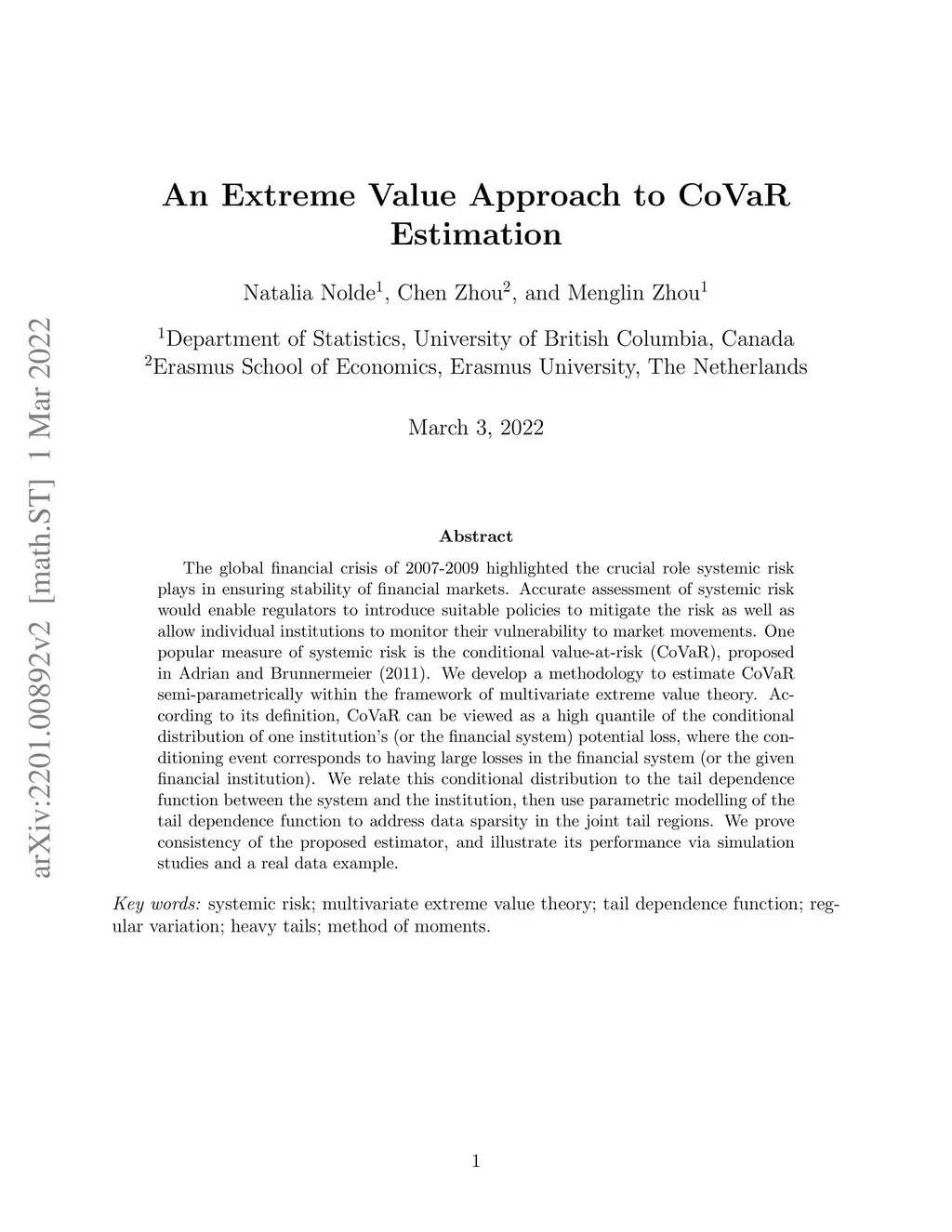 arXiv:2201.00892v2 [math.ST] 1 Mar 2022

An Extreme Value Approach to CoVaR Estimation

Natalia Nolde$^1$, Chen Zhou$^2$, and Menglin Zhou$^1$

$^1$Department of Statistics, University of British Columbia, Canada
$^2$Erasmus School of Economics, Erasmus University, The Netherlands

March 3, 2022

Abstract

The global financial crisis of 2007-2009 highlighted the crucial role systemic risk plays in ensuring stability of financial markets. Accurate assessment of systemic risk would enable regulators to introduce suitable policies to mitigate the risk as well as allow individual institutions to monitor their vulnerability to market movements. One popular measure of systemic risk is the conditional value-at-risk (CoVaR), proposed in Adrian and Brunnermeier (2011). We develop a methodology to estimate CoVaR semi-parametrically within the framework of multivariate extreme value theory. According to its definition, CoVaR can be viewed as a high quantile of the conditional distribution of one institution's (or the financial system) potential loss, where the conditioning event corresponds to having large losses in the financial system (or the given financial institution). We relate this conditional distribution to the tail dependence function between the system and the institution, then use parametric modelling of the tail dependence function to address data sparsity in the joint tail regions. We prove consistency of the proposed estimator, and illustrate its performance via simulation studies and a real data example.

Key words: systemic risk; multivariate extreme value theory; tail dependence function; regular variation; heavy tails; method of moments.

1